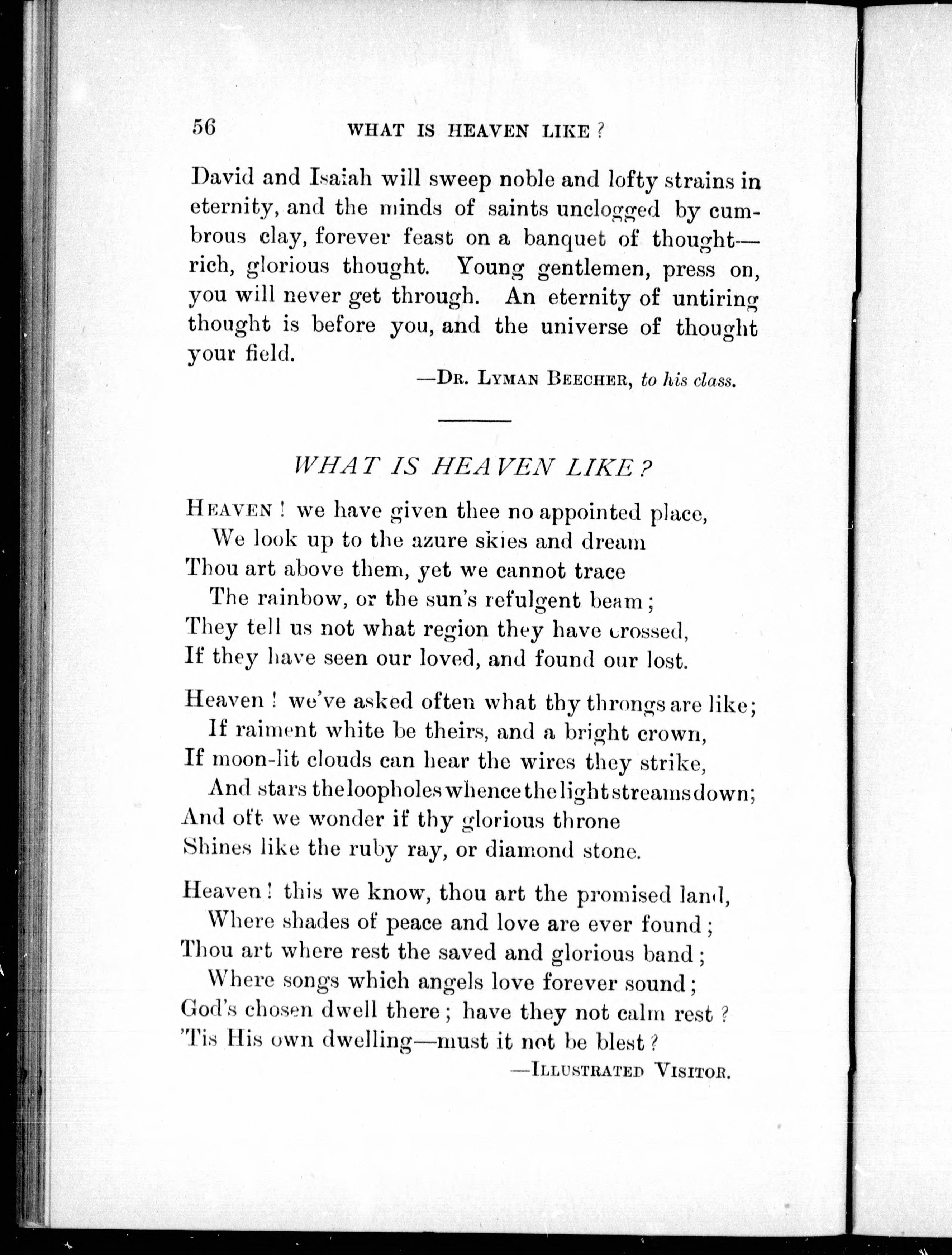 56 WHAT IS HEAVEN LIKE?

David and Isaiah will sweep noble and lofty strains in eternity, and the minds of saints unclogged by cumbrous clay, forever feast on a banquet of thought—rich, glorious thought. Young gentlemen, press on, you will never get through. An eternity of untiring thought is before you, and the universe of thought your field.

—Dr. Lyman Beecher, to his class.

WHAT IS HEAVEN LIKE?

Heaven! we have given thee no appointed place,
We look up to the azure skies and dream
Thou art above them, yet we cannot trace
The rainbow, or the sun's refulgent beam;
They tell us not what region they have crossed,
If they have seen our loved, and found our lost.

Heaven! we've asked often what thy throngs are like;
If raiment white be theirs, and a bright crown,
If moon-lit clouds can hear the wires they strike,
And stars the loopholes whence the light streams down;
And oft we wonder if thy glorious throne
Shines like the ruby ray, or diamond stone.

Heaven! this we know, thou art the promised land,
Where shades of peace and love are ever found;
Thou art where rest the saved and glorious band;
Where songs which angels love forever sound;
God's chosen dwell there; have they not calm rest?
'Tis His own dwelling—must it not be blest?

—Illustrated Visitor.